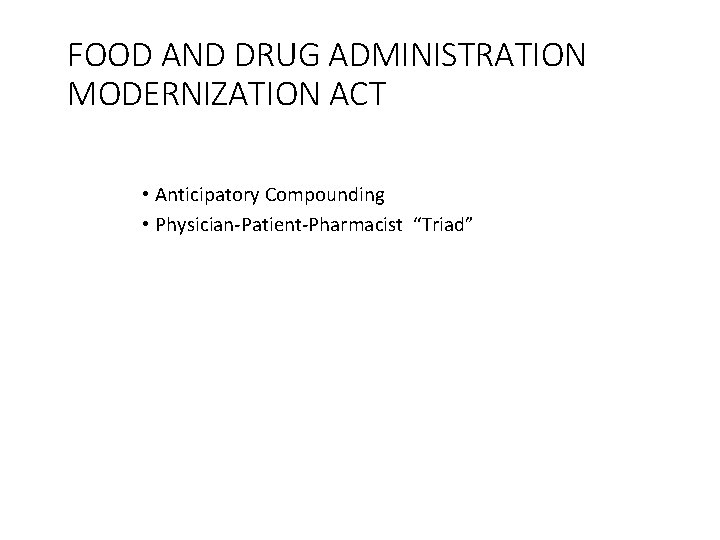 FOOD AND DRUG ADMINISTRATION MODERNIZATION ACT

• Anticipatory Compounding
• Physician-Patient-Pharmacist "Triad"